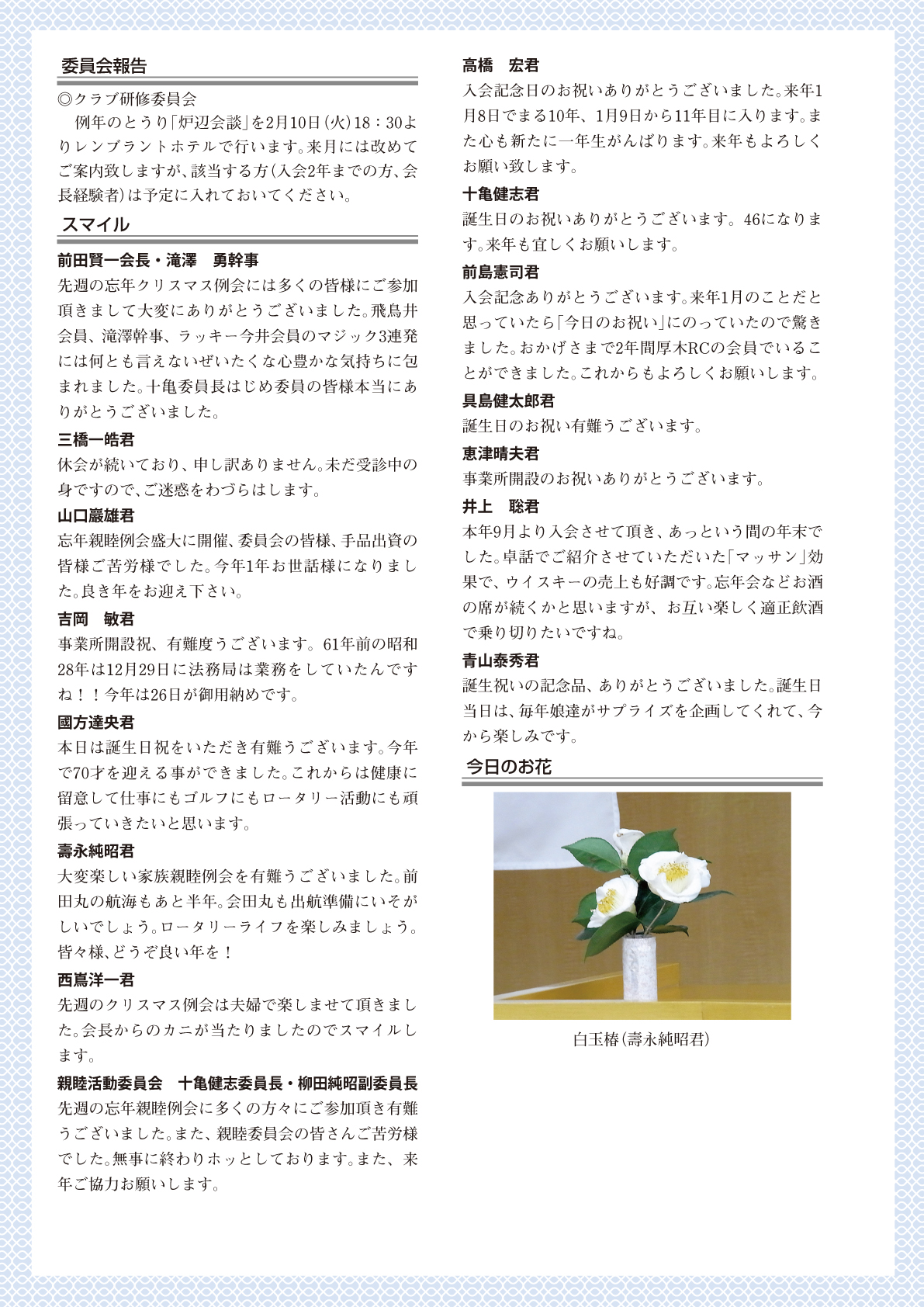 委員会報告

◎クラブ研修委員会
例年のとうり「炉辺会談」を2月10日（火）18：30よりレンブラントホテルで行います。来月には改めてご案内致しますが、該当する方（入会2年までの方、会長経験者）は予定に入れておいてください。

スマイル

前田賢一会長・滝澤　勇幹事
先週の忘年クリスマス例会には多くの皆様にご参加頂きまして大変にありがとうございました。飛鳥井会員、滝澤幹事、ラッキー今井会員のマジック3連発には何とも言えないぜいたくな心豊かな気持ちに包まれました。十亀委員長はじめ委員の皆様本当にありがとうございました。

三橋一皓君
休会が続いており、申し訳ありません。未だ受診中の身ですので、ご迷惑をわづらはします。

山口巖雄君
忘年親睦例会盛大に開催、委員会の皆様、手品出資の皆様ご苦労様でした。今年1年お世話様になりました。良き年をお迎え下さい。

吉岡　敏君
事業所開設祝、有難度うございます。61年前の昭和28年は12月29日に法務局は業務をしていたんですね！！今年は26日が御用納めです。

國方達央君
本日は誕生日祝をいただき有難うございます。今年で70才を迎える事ができました。これからは健康に留意して仕事にもゴルフにもロータリー活動にも頑張っていきたいと思います。

壽永純昭君
大変楽しい家族親睦例会を有難うございました。前田丸の航海もあと半年。会田丸も出航準備にいそがしいでしょう。ロータリーライフを楽しみましょう。皆々様、どうぞ良い年を！

西嶌洋一君
先週のクリスマス例会は夫婦で楽しませて頂きました。会長からのカニが当たりましたのでスマイルします。

親睦活動委員会　十亀健志委員長・柳田純昭副委員長
先週の忘年親睦例会に多くの方々にご参加頂き有難うございました。また、親睦委員会の皆さんご苦労様でした。無事に終わりホッとしております。また、来年ご協力お願いします。

高橋　宏君
入会記念日のお祝いありがとうございました。来年1月8日でまる10年、1月9日から11年目に入ります。また心も新たに一年生がんばります。来年もよろしくお願い致します。

十亀健志君
誕生日のお祝いありがとうございます。46になります。来年も宜しくお願いします。

前島憲司君
入会記念ありがとうございます。来年1月のことだと思っていたら「今日のお祝い」にのっていたので驚きました。おかげさまで2年間厚木RCの会員でいることができました。これからもよろしくお願いします。

具島健太郎君
誕生日のお祝い有難うございます。

恵津晴夫君
事業所開設のお祝いありがとうございます。

井上　聡君
本年9月より入会させて頂き、あっという間の年末でした。卓話でご紹介させていただいた「マッサン」効果で、ウイスキーの売上も好調です。忘年会などお酒の席が続くかと思いますが、お互い楽しく適正飲酒で乗り切りたいですね。

青山泰秀君
誕生祝いの記念品、ありがとうございました。誕生日当日は、毎年娘達がサプライズを企画してくれて、今から楽しみです。

今日のお花

白玉椿（壽永純昭君）